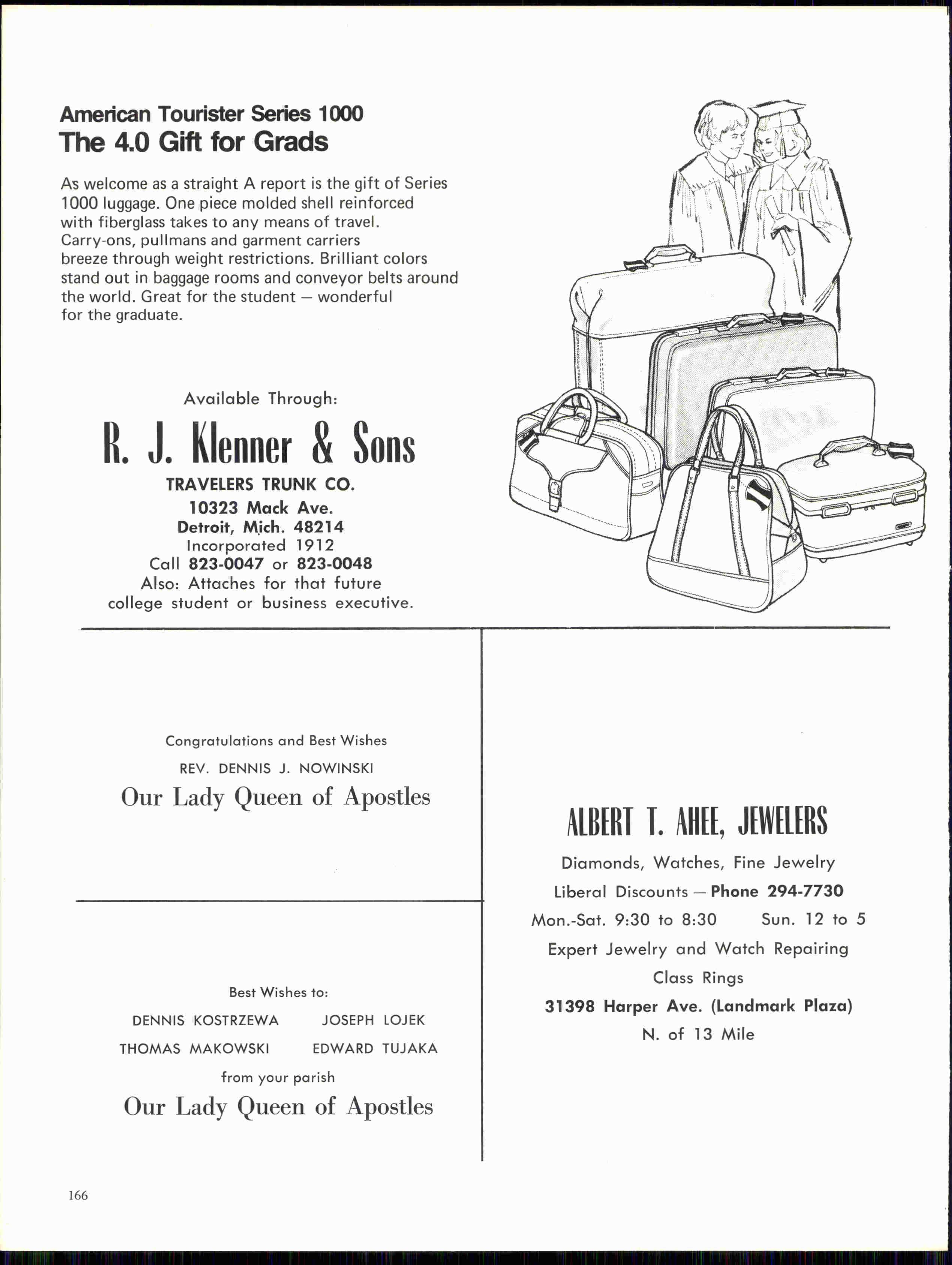 American Tourister Series 1000
The 4.0 Gift for Grads

As welcome as a straight A report is the gift of Series 1000 luggage. One piece molded shell reinforced with fiberglass takes to any means of travel. Carry-ons, pullmans and garment carriers breeze through weight restrictions. Brilliant colors stand out in baggage rooms and conveyor belts around the world. Great for the student — wonderful for the graduate.

Available Through:

R. J. Klenner & Sons

TRAVELERS TRUNK CO.
10323 Mack Ave.
Detroit, Mich. 48214
Incorporated 1912
Call 823-0047 or 823-0048
Also: Attaches for that future college student or business executive.

Congratulations and Best Wishes
REV. DENNIS J. NOWINSKI
Our Lady Queen of Apostles

Best Wishes to:
DENNIS KOSTRZEWA JOSEPH LOJEK
THOMAS MAKOWSKI EDWARD TUJAKA
from your parish
Our Lady Queen of Apostles

ALBERT T. AHEE, JEWELERS
Diamonds, Watches, Fine Jewelry
Liberal Discounts — Phone 294-7730
Mon.-Sat. 9:30 to 8:30 Sun. 12 to 5
Expert Jewelry and Watch Repairing
Class Rings
31398 Harper Ave. (Landmark Plaza)
N. of 13 Mile

166